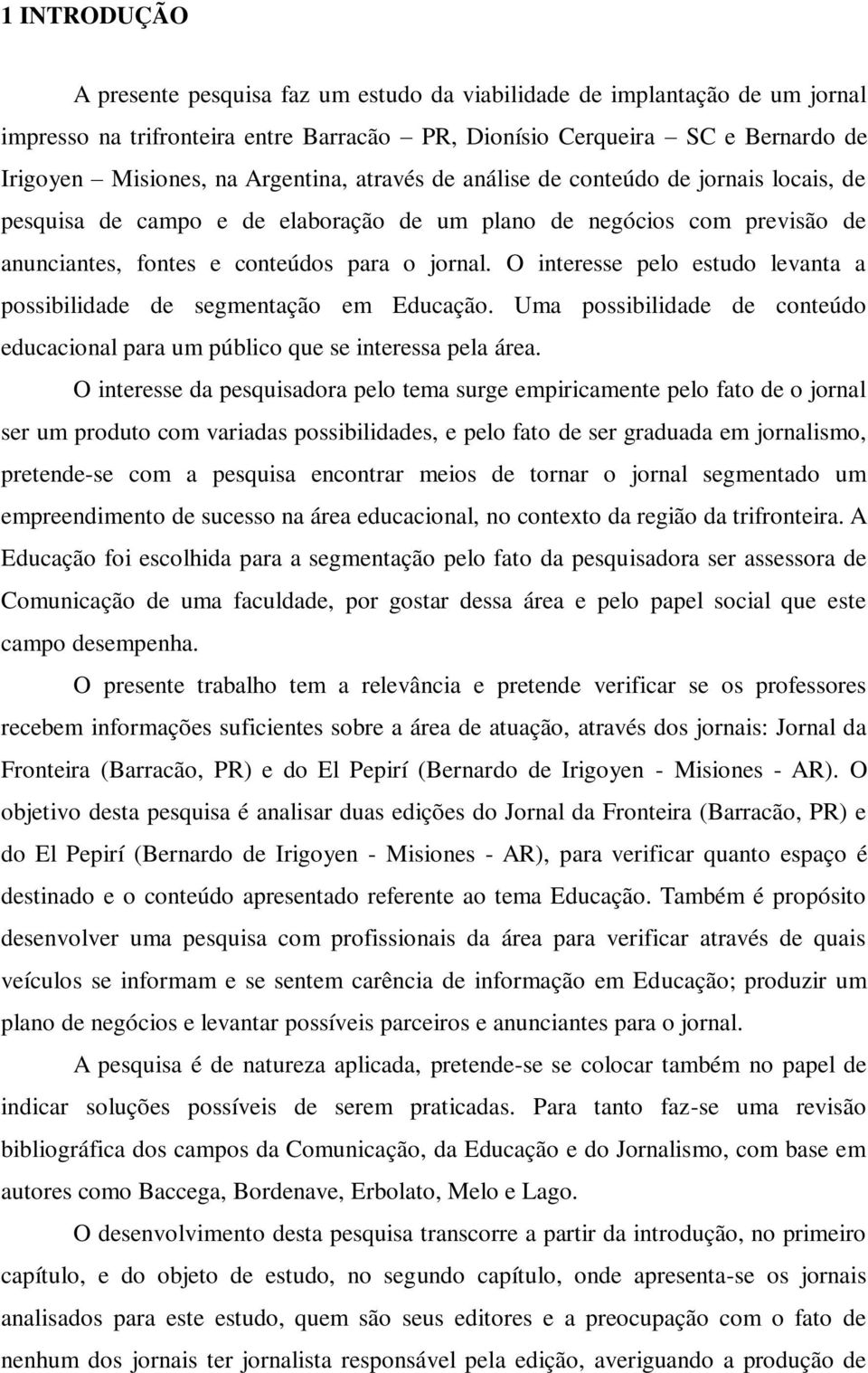 1 INTRODUÇÃO

A presente pesquisa faz um estudo da viabilidade de implantação de um jornal impresso na trifronteira entre Barracão – PR, Dionísio Cerqueira – SC e Bernardo de Irigoyen – Misiones, na Argentina, através de análise de conteúdo de jornais locais, de pesquisa de campo e de elaboração de um plano de negócios com previsão de anunciantes, fontes e conteúdos para o jornal. O interesse pelo estudo levanta a possibilidade de segmentação em Educação. Uma possibilidade de conteúdo educacional para um público que se interessa pela área.

O interesse da pesquisadora pelo tema surge empiricamente pelo fato de o jornal ser um produto com variadas possibilidades, e pelo fato de ser graduada em jornalismo, pretende-se com a pesquisa encontrar meios de tornar o jornal segmentado um empreendimento de sucesso na área educacional, no contexto da região da trifronteira. A Educação foi escolhida para a segmentação pelo fato da pesquisadora ser assessora de Comunicação de uma faculdade, por gostar dessa área e pelo papel social que este campo desempenha.

O presente trabalho tem a relevância e pretende verificar se os professores recebem informações suficientes sobre a área de atuação, através dos jornais: Jornal da Fronteira (Barracão, PR) e do El Pepirí (Bernardo de Irigoyen - Misiones - AR). O objetivo desta pesquisa é analisar duas edições do Jornal da Fronteira (Barracão, PR) e do El Pepirí (Bernardo de Irigoyen - Misiones - AR), para verificar quanto espaço é destinado e o conteúdo apresentado referente ao tema Educação. Também é propósito desenvolver uma pesquisa com profissionais da área para verificar através de quais veículos se informam e se sentem carência de informação em Educação; produzir um plano de negócios e levantar possíveis parceiros e anunciantes para o jornal.

A pesquisa é de natureza aplicada, pretende-se se colocar também no papel de indicar soluções possíveis de serem praticadas. Para tanto faz-se uma revisão bibliográfica dos campos da Comunicação, da Educação e do Jornalismo, com base em autores como Baccega, Bordenave, Erbolato, Melo e Lago.

O desenvolvimento desta pesquisa transcorre a partir da introdução, no primeiro capítulo, e do objeto de estudo, no segundo capítulo, onde apresenta-se os jornais analisados para este estudo, quem são seus editores e a preocupação com o fato de nenhum dos jornais ter jornalista responsável pela edição, averiguando a produção de